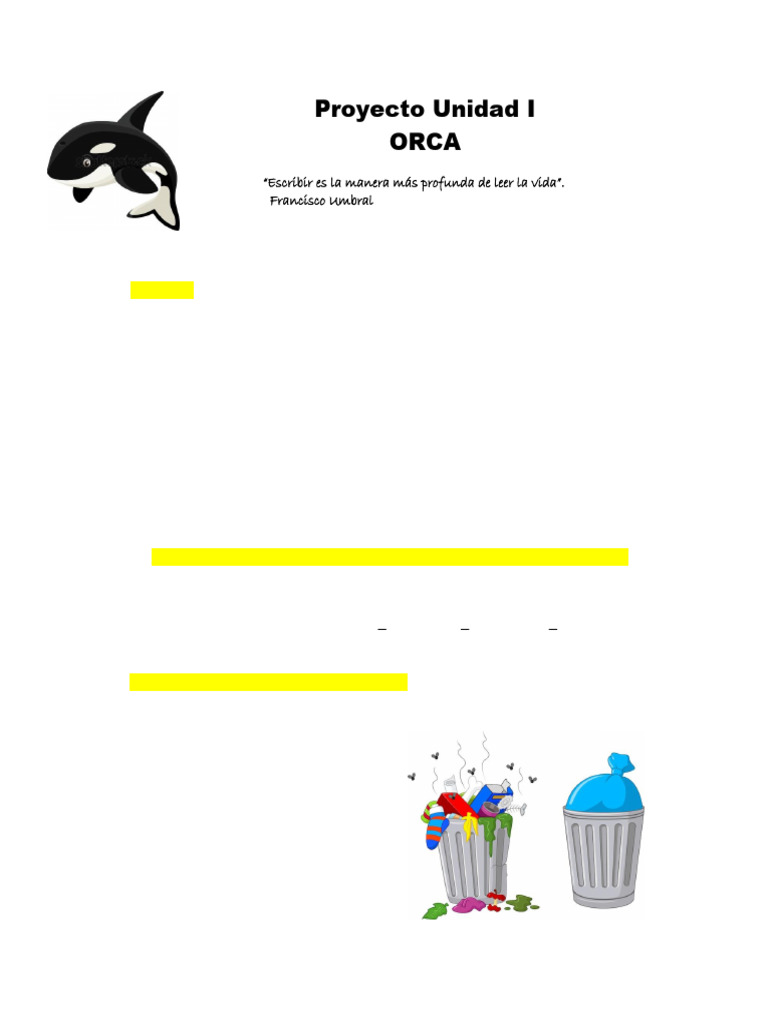 Proyecto Unidad I
ORCA

"Escribir es la manera más profunda de leer la vida".
Francisco Umbral